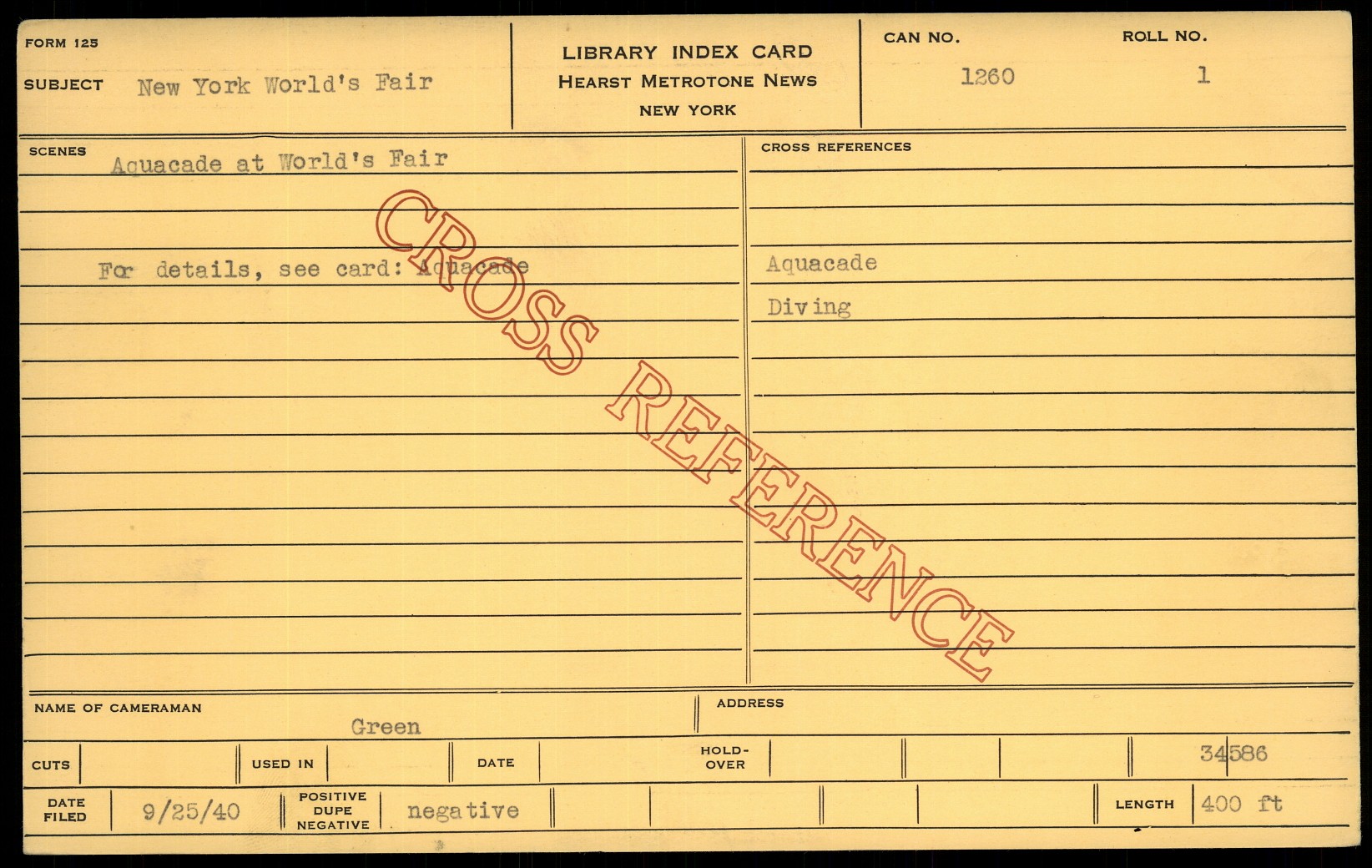 FORM 125

SUBJECT New York World's Fair

LIBRARY INDEX CARD
HEARST METROTONE NEWS
NEW YORK

CAN NO. 1260

ROLL NO. 1

SCENES Aquacade at World's Fair

For details, see card: Aquacade

CROSS REFERENCES

Aquacade

Diving

NAME OF CAMERAMAN Green

ADDRESS

CUTS

USED IN

DATE

HOLD-OVER

34586

DATE FILED 9/25/40

POSITIVE DUPE NEGATIVE negative

LENGTH 400 ft

CROSS REFERENCE